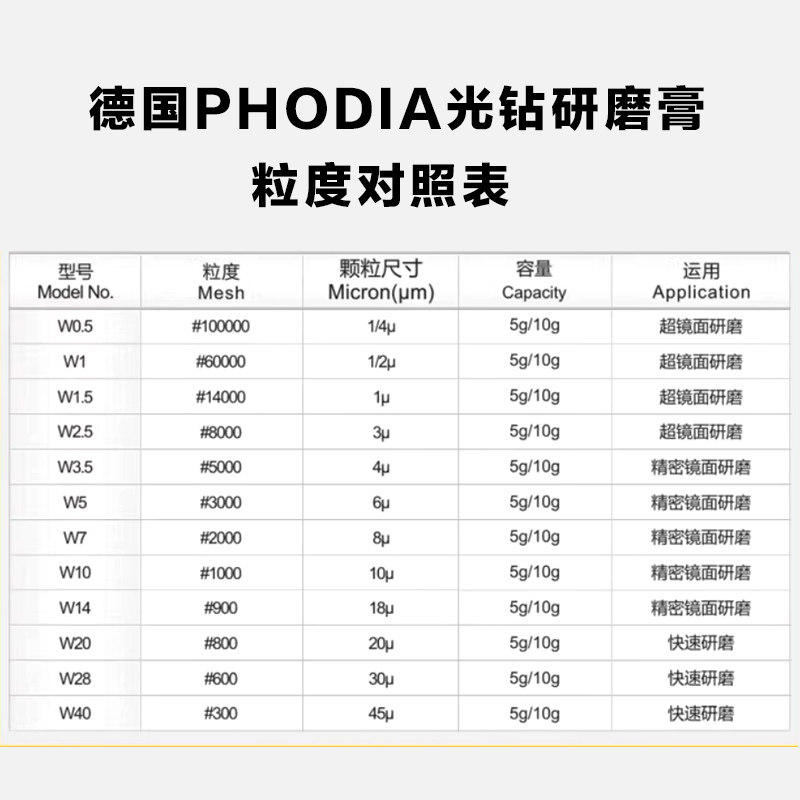 德国PHODIA光钻研磨膏
粒度对照表

| 型号 Model No. | 粒度 Mesh | 颗粒尺寸 Micron(μm) | 容量 Capacity | 运用 Application |
|---|---|---|---|---|
| W0.5 | #100000 | 1/4μ | 5g/10g | 超镜面研磨 |
| W1 | #60000 | 1/2μ | 5g/10g | 超镜面研磨 |
| W1.5 | #14000 | 1μ | 5g/10g | 超镜面研磨 |
| W2.5 | #8000 | 3μ | 5g/10g | 超镜面研磨 |
| W3.5 | #5000 | 4μ | 5g/10g | 精密镜面研磨 |
| W5 | #3000 | 6μ | 5g/10g | 精密镜面研磨 |
| W7 | #2000 | 8μ | 5g/10g | 精密镜面研磨 |
| W10 | #1000 | 10μ | 5g/10g | 精密镜面研磨 |
| W14 | #900 | 18μ | 5g/10g | 精密镜面研磨 |
| W20 | #800 | 20μ | 5g/10g | 快速研磨 |
| W28 | #600 | 30μ | 5g/10g | 快速研磨 |
| W40 | #300 | 45μ | 5g/10g | 快速研磨 |